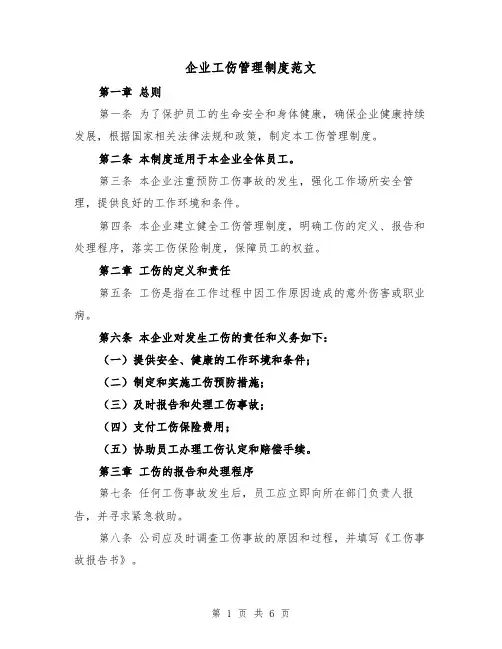 企业工伤管理制度范文

第一章 总则

第一条 为了保护员工的生命安全和身体健康，确保企业健康持续发展，根据国家相关法律法规和政策，制定本工伤管理制度。

第二条 本制度适用于本企业全体员工。

第三条 本企业注重预防工伤事故的发生，强化工作场所安全管理，提供良好的工作环境和条件。

第四条 本企业建立健全工伤管理制度，明确工伤的定义、报告和处理程序，落实工伤保险制度，保障员工的权益。

第二章 工伤的定义和责任

第五条 工伤是指在工作过程中因工作原因造成的意外伤害或职业病。

第六条 本企业对发生工伤的责任和义务如下：

（一）提供安全、健康的工作环境和条件；

（二）制定和实施工伤预防措施；

（三）及时报告和处理工伤事故；

（四）支付工伤保险费用；

（五）协助员工办理工伤认定和赔偿手续。

第三章 工伤的报告和处理程序

第七条 任何工伤事故发生后，员工应立即向所在部门负责人报告，并寻求紧急救助。

第八条 公司应及时调查工伤事故的原因和过程，并填写《工伤事故报告书》。

第 1 页 共 6 页